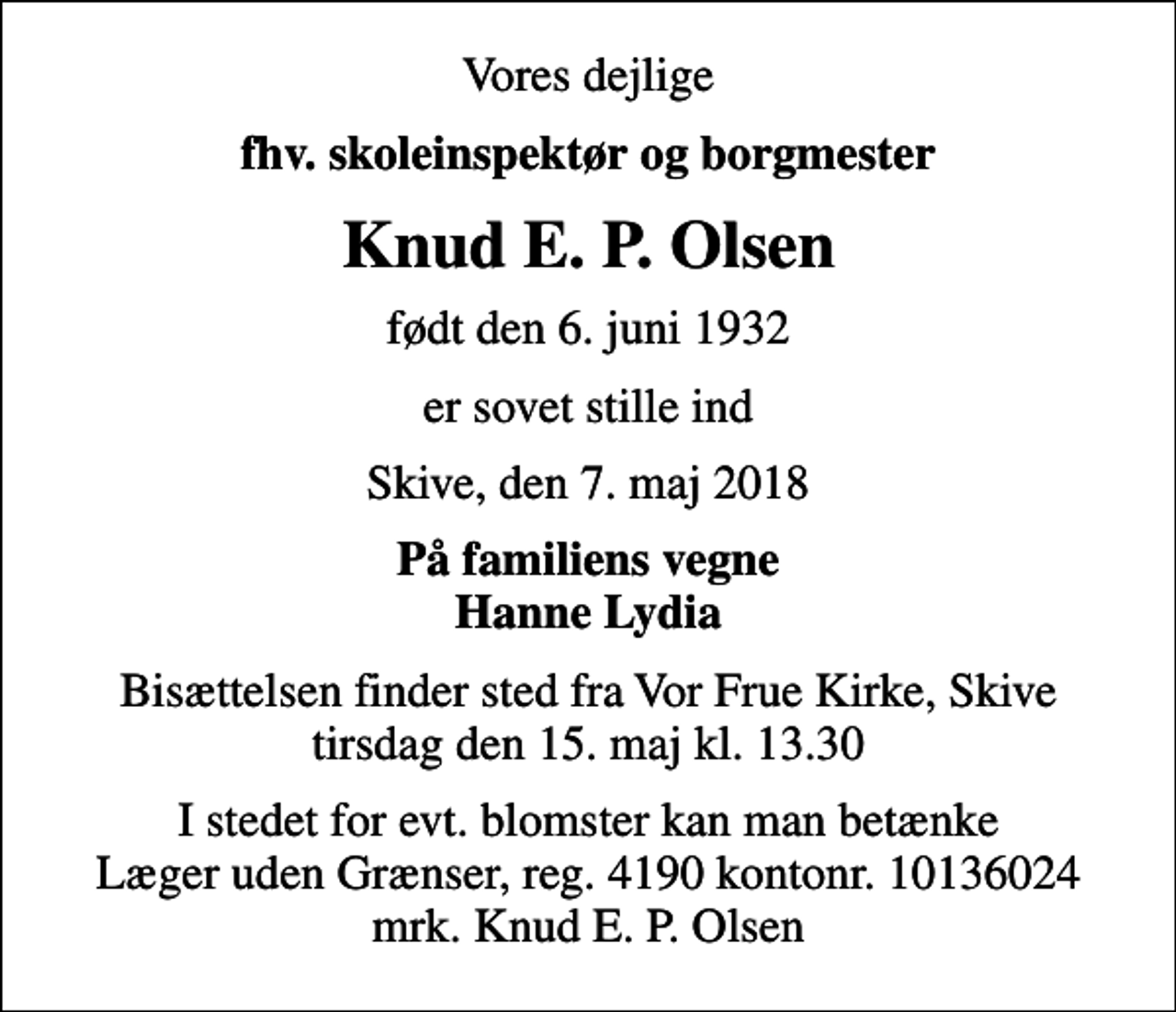 Vores dejlige

fhv. skoleinspektør og borgmester

Knud E. P. Olsen

født den 6. juni 1932

er sovet stille ind

Skive, den 7. maj 2018

På familiens vegne
Hanne Lydia

Bisættelsen finder sted fra Vor Frue Kirke, Skive
tirsdag den 15. maj kl. 13.30

I stedet for evt. blomster kan man betænke
Læger uden Grænser, reg. 4190 kontonr. 10136024
mrk. Knud E. P. Olsen